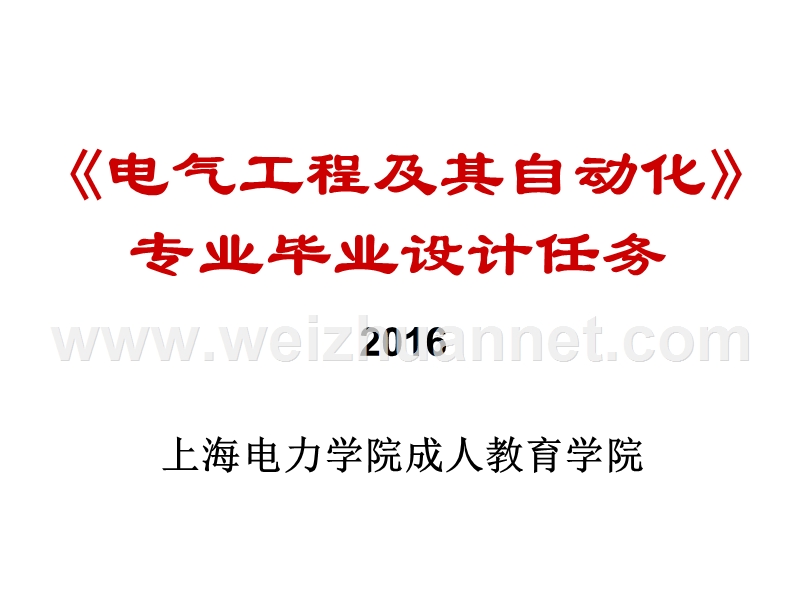 《电气工程及其自动化》
专业毕业设计任务

www.weizhuannet.com

2016

上海电力学院成人教育学院